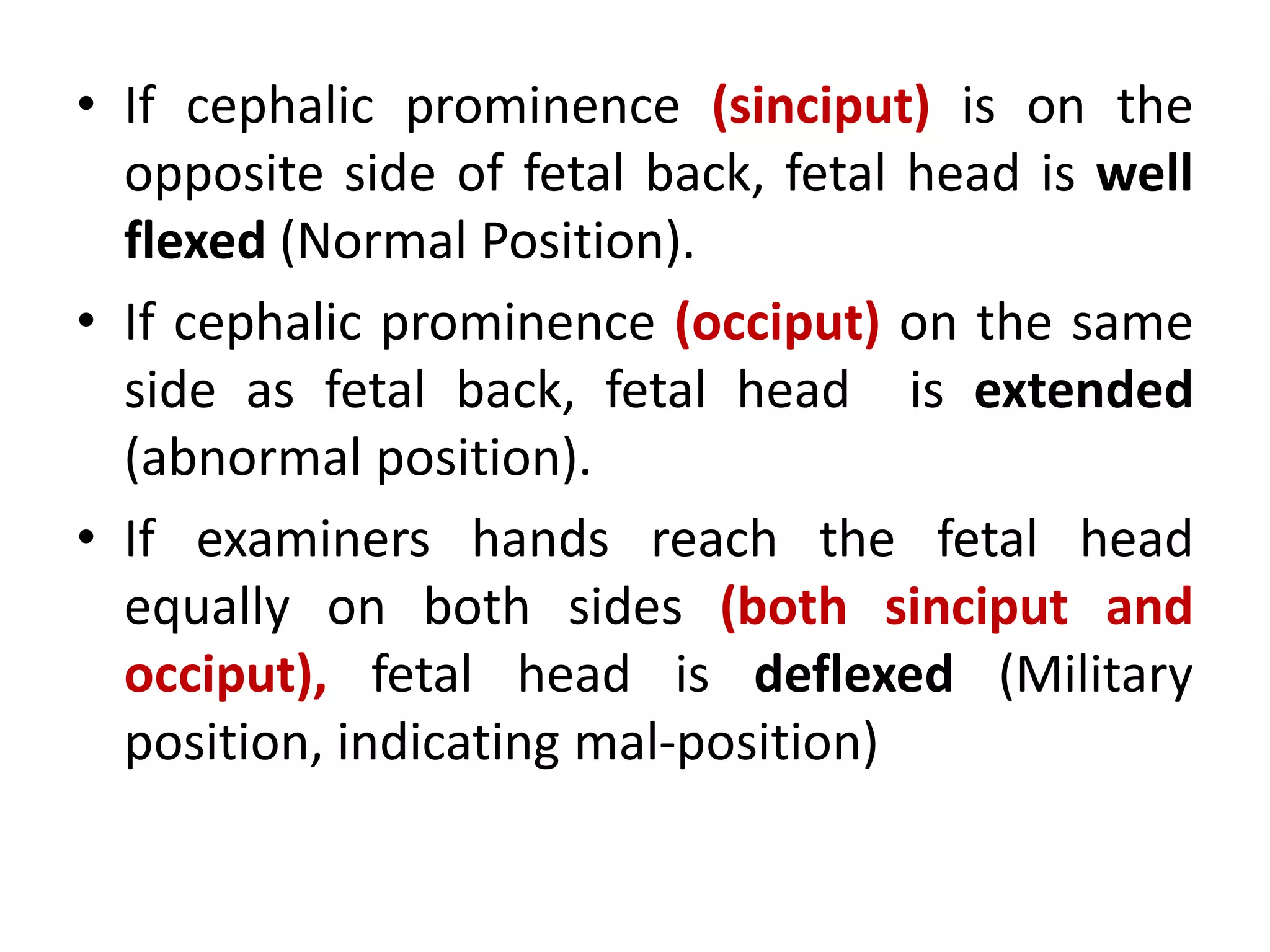 • If cephalic prominence (sinciput) is on the opposite side of fetal back, fetal head is well flexed (Normal Position).

• If cephalic prominence (occiput) on the same side as fetal back, fetal head is extended (abnormal position).

• If examiners hands reach the fetal head equally on both sides (both sinciput and occiput), fetal head is deflexed (Military position, indicating mal-position)